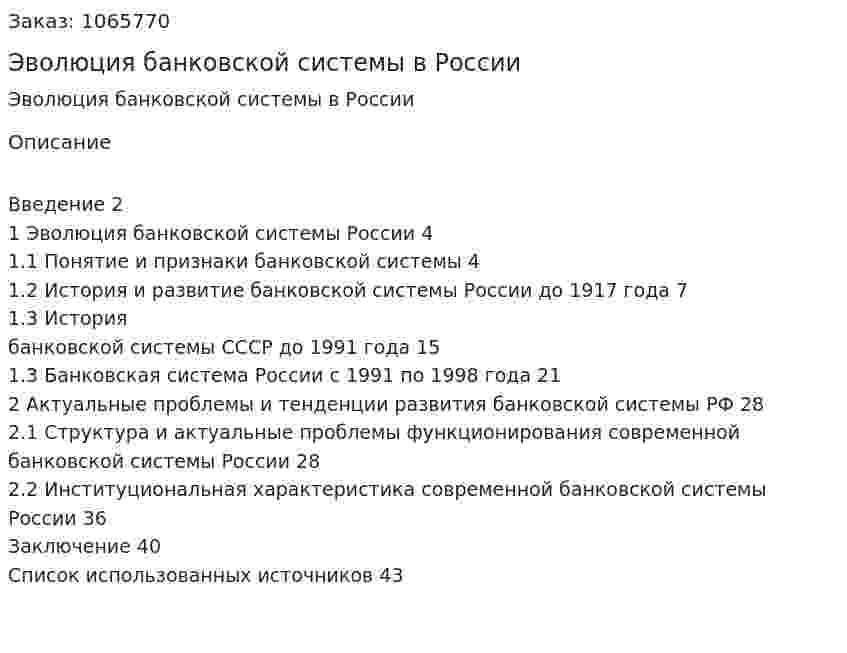 Заказ: 1065770

Эволюция банковской системы в России

Эволюция банковской системы в России

Описание

Введение 2
1 Эволюция банковской системы России 4
1.1 Понятие и признаки банковской системы 4
1.2 История и развитие банковской системы России до 1917 года 7
1.3 История
банковской системы СССР до 1991 года 15
1.3 Банковская система России с 1991 по 1998 года 21
2 Актуальные проблемы и тенденции развития банковской системы РФ 28
2.1 Структура и актуальные проблемы функционирования современной банковской системы России 28
2.2 Институциональная характеристика современной банковской системы России 36
Заключение 40
Список использованных источников 43